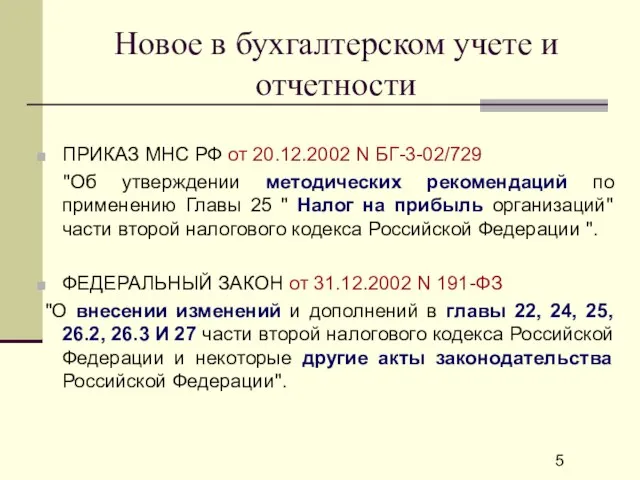 Новое в бухгалтерском учете и отчетности

ПРИКАЗ МНС РФ от 20.12.2002 N БГ-3-02/729

"Об утверждении методических рекомендаций по применению Главы 25 " Налог на прибыль организаций" части второй налогового кодекса Российской Федерации ".

ФЕДЕРАЛЬНЫЙ ЗАКОН от 31.12.2002 N 191-ФЗ

"О внесении изменений и дополнений в главы 22, 24, 25, 26.2, 26.3 И 27 части второй налогового кодекса Российской Федерации и некоторые другие акты законодательства Российской Федерации".

5